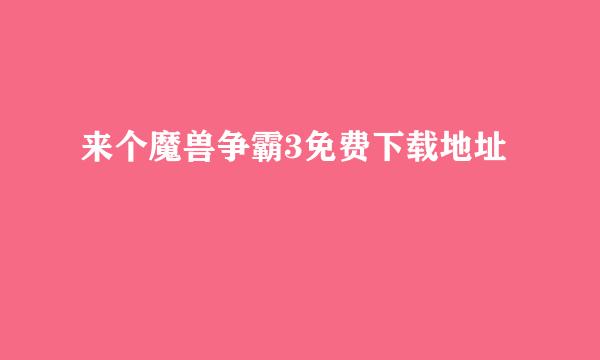 来个魔兽争霸3免费下载地址